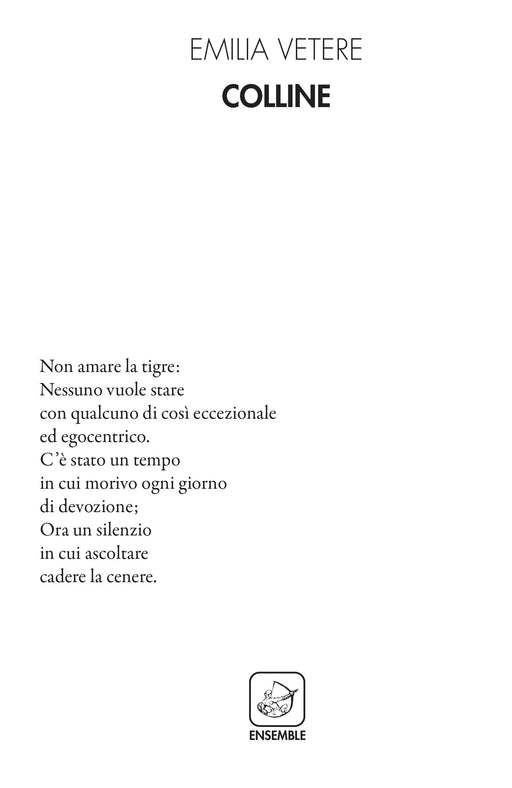 EMILIA VETERE
COLLINE

Non amare la tigre:
Nessuno vuole stare
con qualcuno di così eccezionale
ed egocentrico.
C'è stato un tempo
in cui morivo ogni giorno
di devozione;
Ora un silenzio
in cui ascoltare
cadere la cenere.

ENSEMBLE